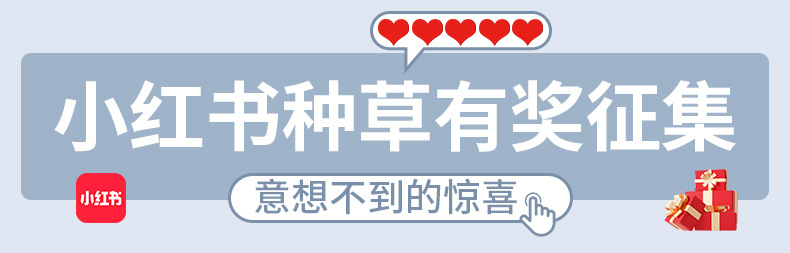 小红书种草有奖征集

小红书

意想不到的惊喜